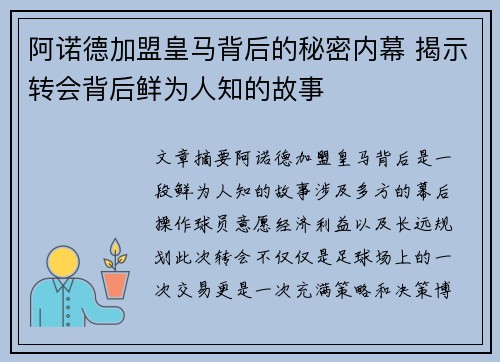 阿诺德加盟皇马背后的秘密内幕 揭示转会背后鲜为人知的故事

文章摘要阿诺德加盟皇马背后是一段鲜为人知的故事涉及多方的幕后操作球员意愿经济利益以及长远规划此次转会不仅仅是足球场上的一次交易更是一次充满策略和决策博